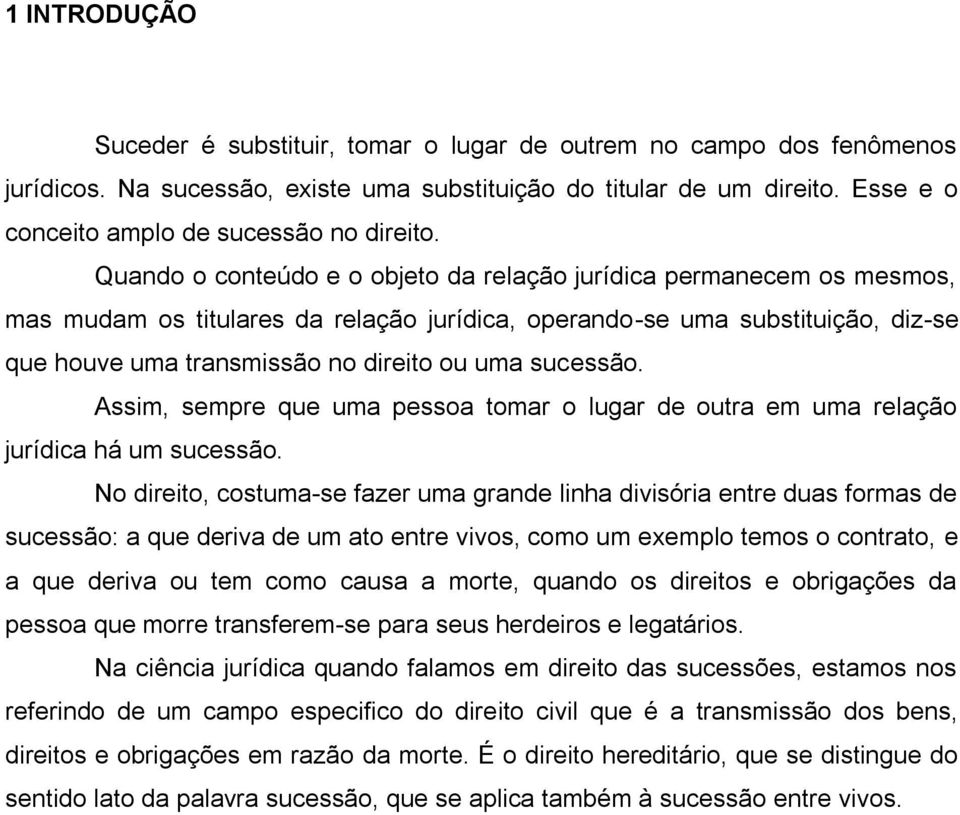 1 INTRODUÇÃO

Suceder é substituir, tomar o lugar de outrem no campo dos fenômenos jurídicos. Na sucessão, existe uma substituição do titular de um direito. Esse e o conceito amplo de sucessão no direito.

Quando o conteúdo e o objeto da relação jurídica permanecem os mesmos, mas mudam os titulares da relação jurídica, operando-se uma substituição, diz-se que houve uma transmissão no direito ou uma sucessão.

Assim, sempre que uma pessoa tomar o lugar de outra em uma relação jurídica há um sucessão.

No direito, costuma-se fazer uma grande linha divisória entre duas formas de sucessão: a que deriva de um ato entre vivos, como um exemplo temos o contrato, e a que deriva ou tem como causa a morte, quando os direitos e obrigações da pessoa que morre transferem-se para seus herdeiros e legatários.

Na ciência jurídica quando falamos em direito das sucessões, estamos nos referindo de um campo especifico do direito civil que é a transmissão dos bens, direitos e obrigações em razão da morte. É o direito hereditário, que se distingue do sentido lato da palavra sucessão, que se aplica também à sucessão entre vivos.